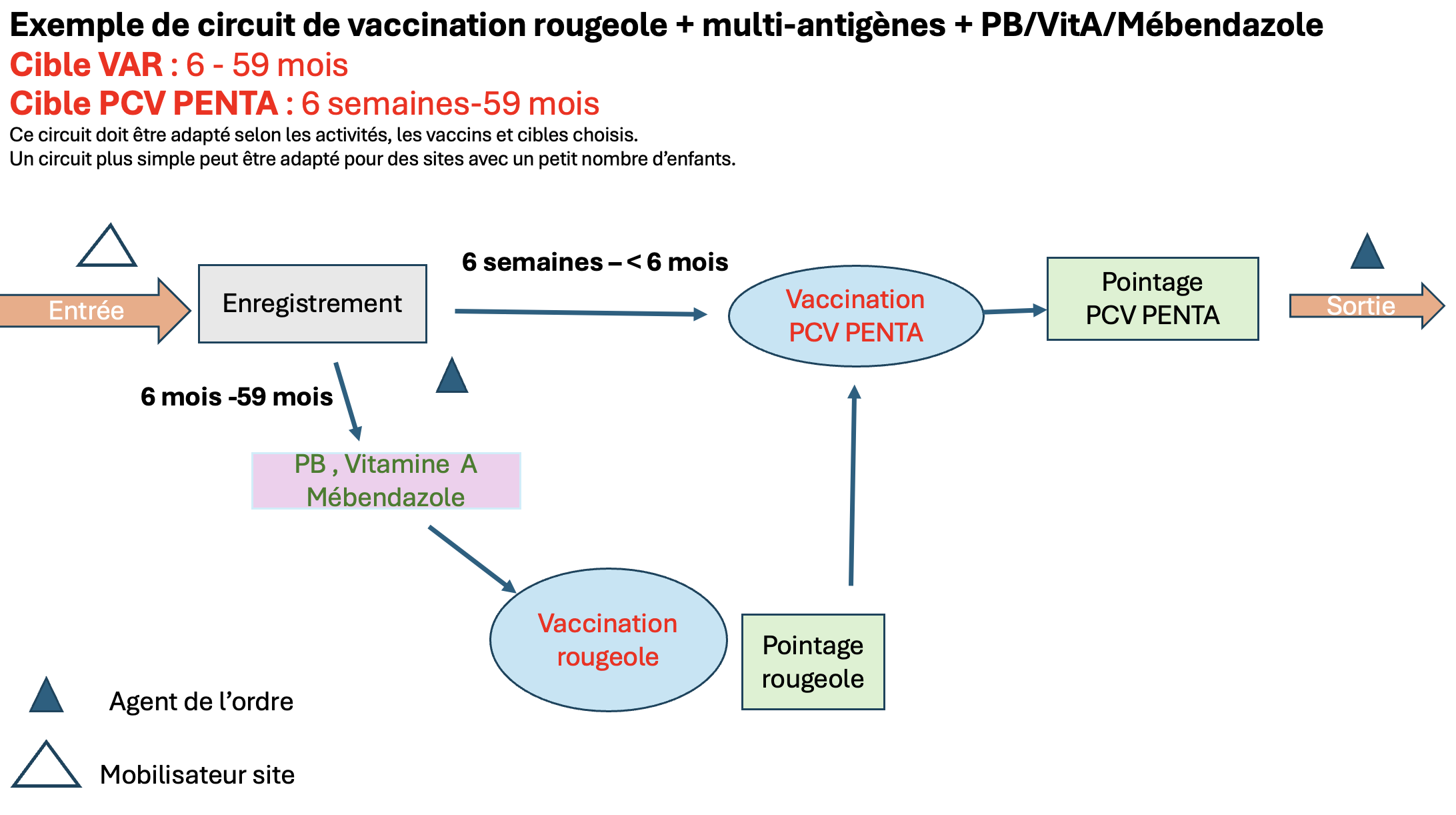 Exemple de circuit de vaccination rougeole + multi-antigènes + PB/VitA/Mébendazole
Cible VAR : 6 - 59 mois
Cible PCV PENTA : 6 semaines-59 mois
Ce circuit doit être adapté selon les activités, les vaccins et cibles choisis.
Un circuit plus simple peut être adapté pour des sites avec un petit nombre d'enfants.

Entrée

Enregistrement

6 semaines – < 6 mois

Vaccination PCV PENTA

Pointage PCV PENTA

Sortie

6 mois -59 mois

PB , Vitamine A Mébendazole

Vaccination rougeole

Pointage rougeole

Agent de l'ordre

Mobilisateur site